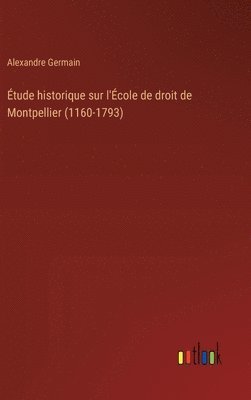 Alexandre Germain

Étude historique sur l'École de droit de Montpellier (1160-1793)

outlook